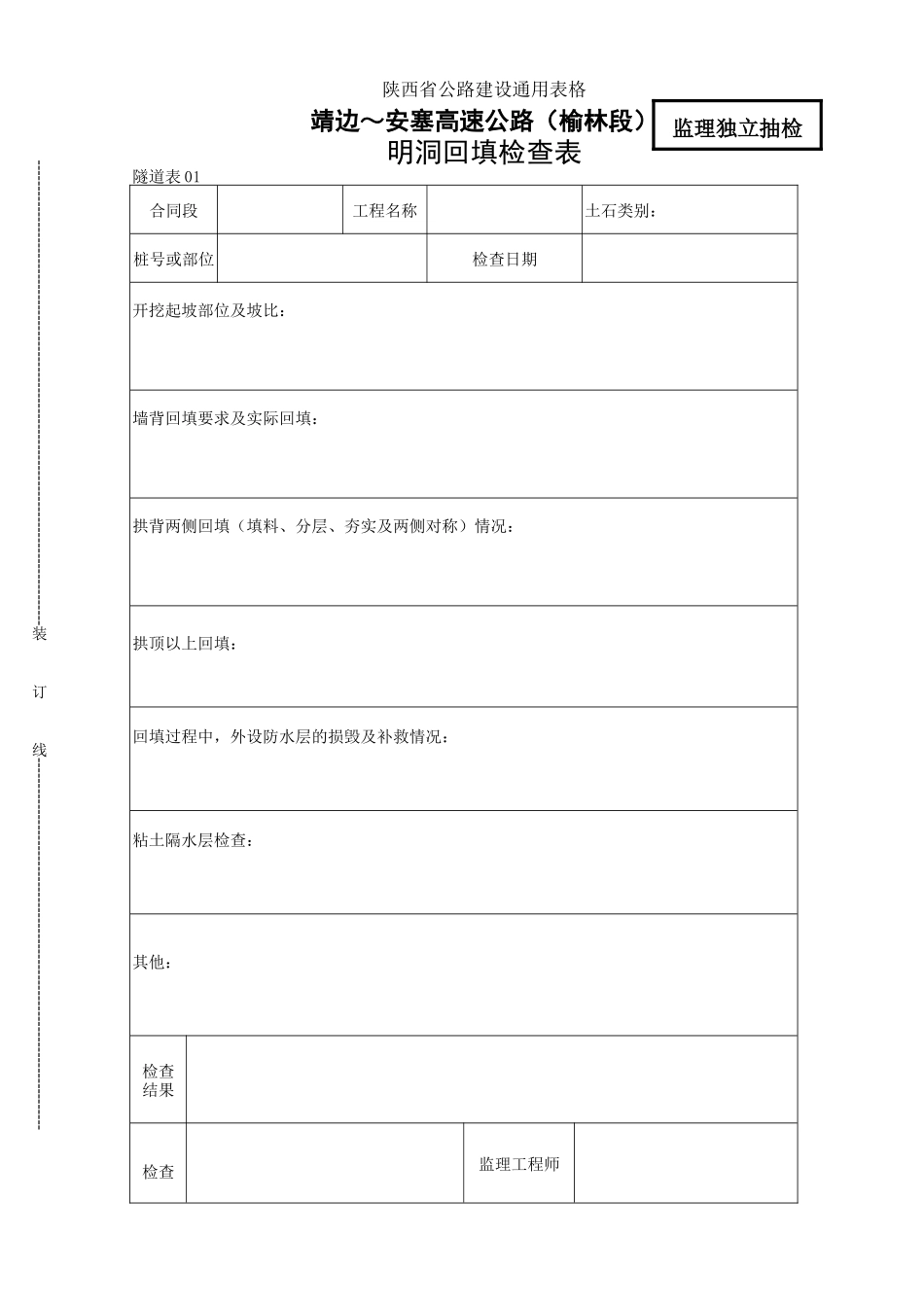 陕西省公路建设通用表格

靖边～安塞高速公路（榆林段）

监理独立抽检

明洞回填检查表

隧道表 01

| 合同段 |  | 工程名称 |  | 土石类别： |
|---|---|---|---|---|
| 桩号或部位 |  |  | 检查日期 |  |

开挖起坡部位及坡比：

墙背回填要求及实际回填：

拱背两侧回填（填料、分层、夯实及两侧对称）情况：

拱顶以上回填：

回填过程中，外设防水层的损毁及补救情况：

粘土隔水层检查：

其他：

| 检查结果 |  |  |  |
|---|---|---|---|
| 检查 |  | 监理工程师 |  |

装

订

线